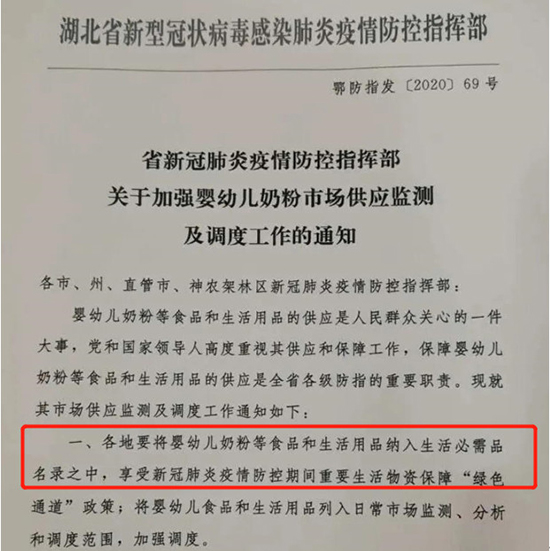 湖北省新型冠状病毒感染肺炎疫情防控指挥部

鄂防指发〔2020〕69号

省新冠肺炎疫情防控指挥部
关于加强婴幼儿奶粉市场供应监测
及调度工作的通知

各市、州、直管市、神农架林区新冠肺炎疫情防控指挥部：

婴幼儿奶粉等食品和生活用品的供应是人民群众关心的一件大事，党和国家领导人高度重视其供应和保障工作，保障婴幼儿奶粉等食品和生活用品的供应是全省各级防指的重要职责。现就其市场供应监测及调度工作通知如下：

一、各地要将婴幼儿奶粉等食品和生活用品纳入生活必需品名录之中，享受新冠肺炎疫情防控期间重要生活物资保障“绿色通道”政策；将婴幼儿食品和生活用品列入日常市场监测、分析和调度范围，加强调度。